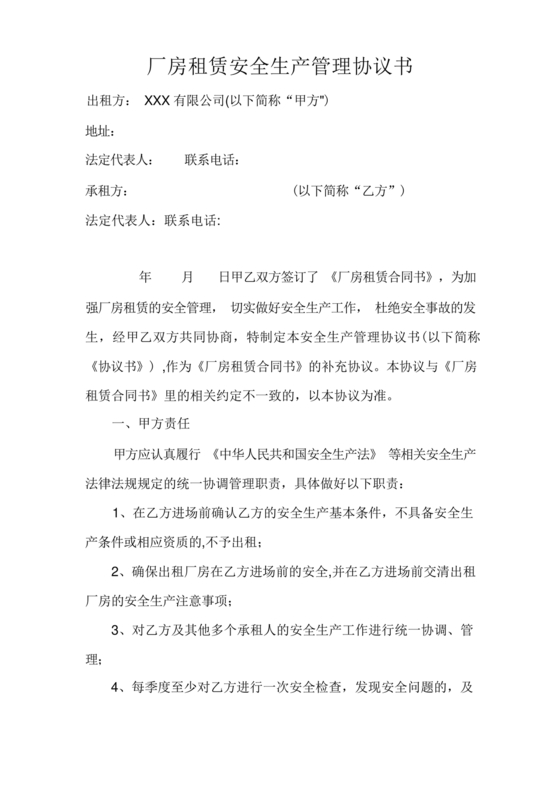 厂房租赁安全生产管理协议书

出租方： XXX 有限公司(以下简称“甲方")

地址：

法定代表人： 联系电话：

承租方： (以下简称“乙方”)

法定代表人：联系电话:

年 月 日甲乙双方签订了《厂房租赁合同书》，为加强厂房租赁的安全管理， 切实做好安全生产工作， 杜绝安全事故的发生，经甲乙双方共同协商，特制定本安全生产管理协议书(以下简称《协议书》) ,作为《厂房租赁合同书》的补充协议。本协议与《厂房租赁合同书》里的相关约定不一致的，以本协议为准。

一、甲方责任

甲方应认真履行 《中华人民共和国安全生产法》 等相关安全生产法律法规规定的统一协调管理职责，具体做好以下职责：

1、在乙方进场前确认乙方的安全生产基本条件，不具备安全生产条件或相应资质的,不予出租；

2、确保出租厂房在乙方进场前的安全,并在乙方进场前交清出租厂房的安全生产注意事项；

3、对乙方及其他多个承租人的安全生产工作进行统一协调、管理；

4、每季度至少对乙方进行一次安全检查，发现安全问题的，及